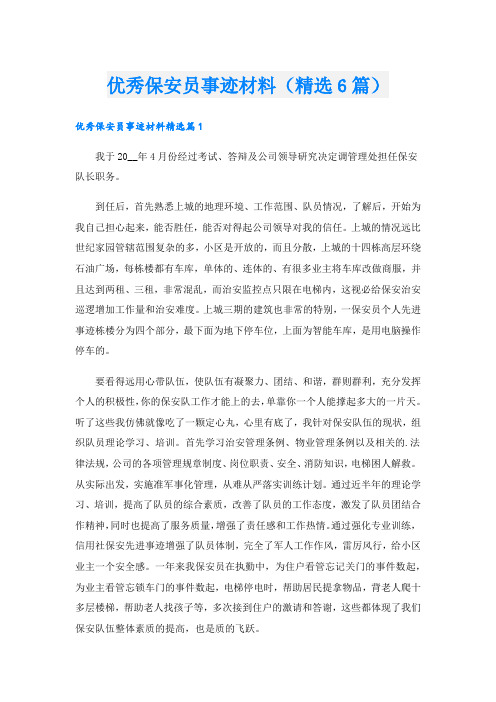 优秀保安员事迹材料（精选6篇）

优秀保安员事迹材料精选篇1

我于20__年4月份经过考试、答辩及公司领导研究决定调管理处担任保安队长职务。

到任后，首先熟悉上城的地理环境、工作范围、队员情况，了解后，开始为我自己担心起来，能否胜任，能否对得起公司领导对我的信任。上城的情况远比世纪家园管辖范围复杂的多，小区是开放的，而且分散，上城的十四栋高层环绕石油广场，每栋楼都有车库，单体的、连体的、有很多业主将车库改做商服，并且达到两租、三租，非常混乱，而治安监控点只限在电梯内，这视必给保安治安巡逻增加工作量和治安难度。上城三期的建筑也非常的特别，一保安员个人先进事迹栋楼分为四个部分，最下面为地下停车位，上面为智能车库，是用电脑操作停车的。

要看得远用心带队伍，使队伍有凝聚力、团结、和谐，群则群利，充分发挥个人的积极性，你的保安队工作才能上的去，单靠你一个人能撑起多大的一片天。听了这些我仿佛就像吃了一颗定心丸，心里有底了，我针对保安队伍的现状，组织队员理论学习、培训。首先学习治安管理条例、物业管理条例以及相关的.法律法规，公司的各项管理规章制度、岗位职责、安全、消防知识，电梯困人解救。从实际出发，实施准军事化管理，从难从严落实训练计划。通过近半年的理论学习、培训，提高了队员的综合素质，改善了队员的工作态度，激发了队员团结合作精神，同时也提高了服务质量，增强了责任感和工作热情。通过强化专业训练，信用社保安先进事迹增强了队员体制，完全了军人工作作风，雷厉风行，给小区业主一个安全感。一年来我保安员在执勤中，为住户看管忘记关门的事件数起，为业主看管忘锁车门的事件数起，电梯停电时，帮助居民提拿物品，背老人爬十多层楼梯，帮助老人找孩子等，多次接到住户的激请和答谢，这些都体现了我们保安队伍整体素质的提高，也是质的飞跃。